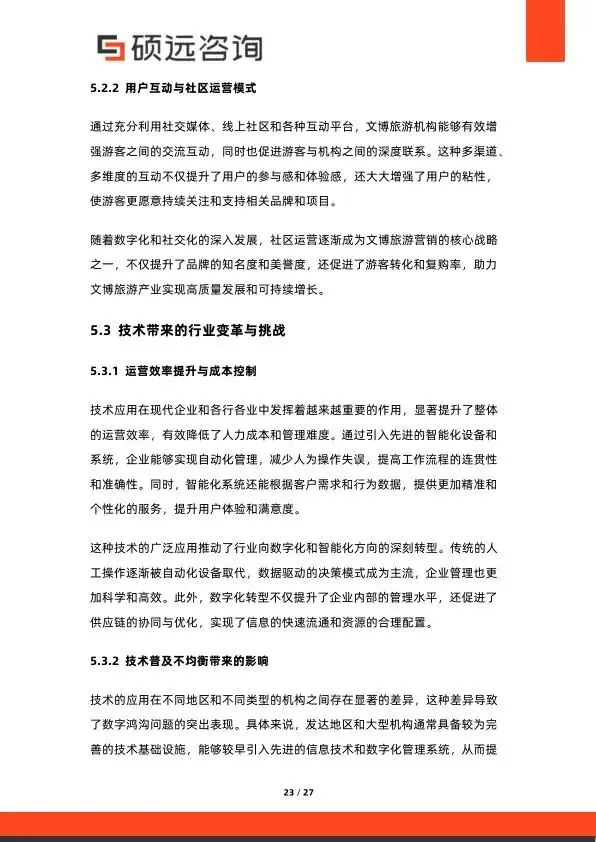 硕远咨询

5.2.2 用户互动与社区运营模式

通过充分利用社交媒体、线上社区和各种互动平台，文博旅游机构能够有效增强游客之间的交流互动，同时也促进游客与机构之间的深度联系。这种多渠道、多维度的互动不仅提升了用户的参与感和体验感，还大大增强了用户的粘性，使游客更愿意持续关注和支持相关品牌和项目。

随着数字化和社交化的深入发展，社区运营逐渐成为文博旅游营销的核心战略之一，不仅提升了品牌的知名度和美誉度，还促进了游客转化和复购率，助力文博旅游产业实现高质量发展和可持续增长。

5.3 技术带来的行业变革与挑战

5.3.1 运营效率提升与成本控制

技术应用在现代企业和各行各业中发挥着越来越重要的作用，显著提升了整体的运营效率，有效降低了人力成本和管理难度。通过引入先进的智能化设备和系统，企业能够实现自动化管理，减少人为操作失误，提高工作流程的连贯性和准确性。同时，智能化系统还能根据客户需求和行为数据，提供更加精准和个性化的服务，提升用户体验和满意度。

这种技术的广泛应用推动了行业向数字化和智能化方向的深刻转型。传统的人工操作逐渐被自动化设备取代，数据驱动的决策模式成为主流，企业管理也更加科学和高效。此外，数字化转型不仅提升了企业内部的管理水平，还促进了供应链的协同与优化，实现了信息的快速流通和资源的合理配置。

5.3.2 技术普及不均衡带来的影响

技术的应用在不同地区和不同类型的机构之间存在显著的差异，这种差异导致了数字鸿沟问题的突出表现。具体来说，发达地区和大型机构通常具备较为完善的技术基础设施，能够较早引入先进的信息技术和数字化管理系统，从而提

23 / 27